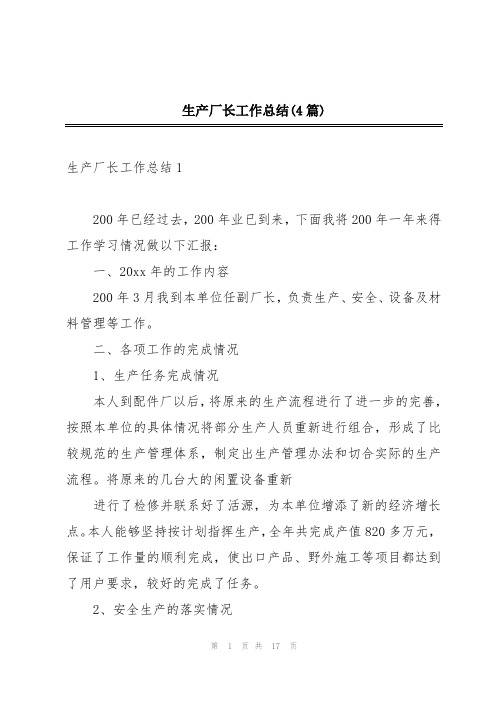 生产厂长工作总结(4篇)

生产厂长工作总结1

200年已经过去，200年业已到来，下面我将200年一年来得工作学习情况做以下汇报：

一、20xx年的工作内容

200年3月我到本单位任副厂长，负责生产、安全、设备及材料管理等工作。

二、各项工作的完成情况

1、生产任务完成情况

本人到配件厂以后，将原来的生产流程进行了进一步的完善，按照本单位的具体情况将部分生产人员重新进行组合，形成了比较规范的生产管理体系，制定出生产管理办法和切合实际的生产流程。将原来的几台大的闲置设备重新

进行了检修并联系好了活源，为本单位增添了新的经济增长点。本人能够坚持按计划指挥生产，全年共完成产值820多万元，保证了工作量的顺利完成，使出口产品、野外施工等项目都达到了用户要求，较好的完成了任务。

2、安全生产的落实情况

第 1 页 共 17 页